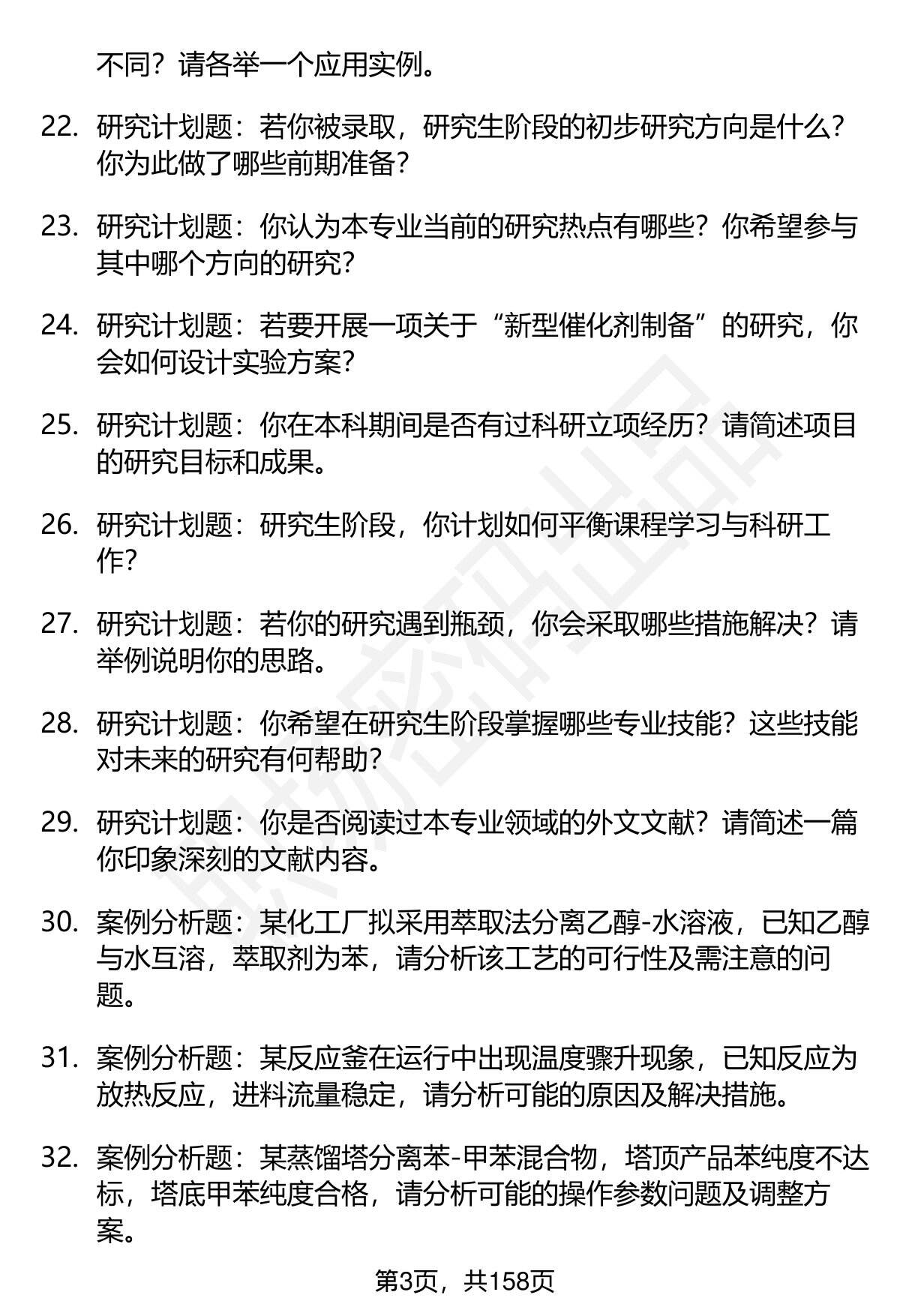 不同？请各举一个应用实例。

22. 研究计划题：若你被录取，研究生阶段的初步研究方向是什么？你为此做了哪些前期准备？

23. 研究计划题：你认为本专业当前的研究热点有哪些？你希望参与其中哪个方向的研究？

24. 研究计划题：若要开展一项关于“新型催化剂制备”的研究，你会如何设计实验方案？

25. 研究计划题：你在本科期间是否有过科研立项经历？请简述项目的研究目标和成果。

26. 研究计划题：研究生阶段，你计划如何平衡课程学习与科研工作？

27. 研究计划题：若你的研究遇到瓶颈，你会采取哪些措施解决？请举例说明你的思路。

28. 研究计划题：你希望在研究生阶段掌握哪些专业技能？这些技能对未来的研究有何帮助？

29. 研究计划题：你是否阅读过本专业领域的外文文献？请简述一篇你印象深刻的文献内容。

30. 案例分析题：某化工厂拟采用萃取法分离乙醇-水溶液，已知乙醇与水互溶，萃取剂为苯，请分析该工艺的可行性及需注意的问题。

31. 案例分析题：某反应釜在运行中出现温度骤升现象，已知反应为放热反应，进料流量稳定，请分析可能的原因及解决措施。

32. 案例分析题：某蒸馏塔分离苯-甲苯混合物，塔顶产品苯纯度不达标，塔底甲苯纯度合格，请分析可能的操作参数问题及调整方案。

第3页，共158页